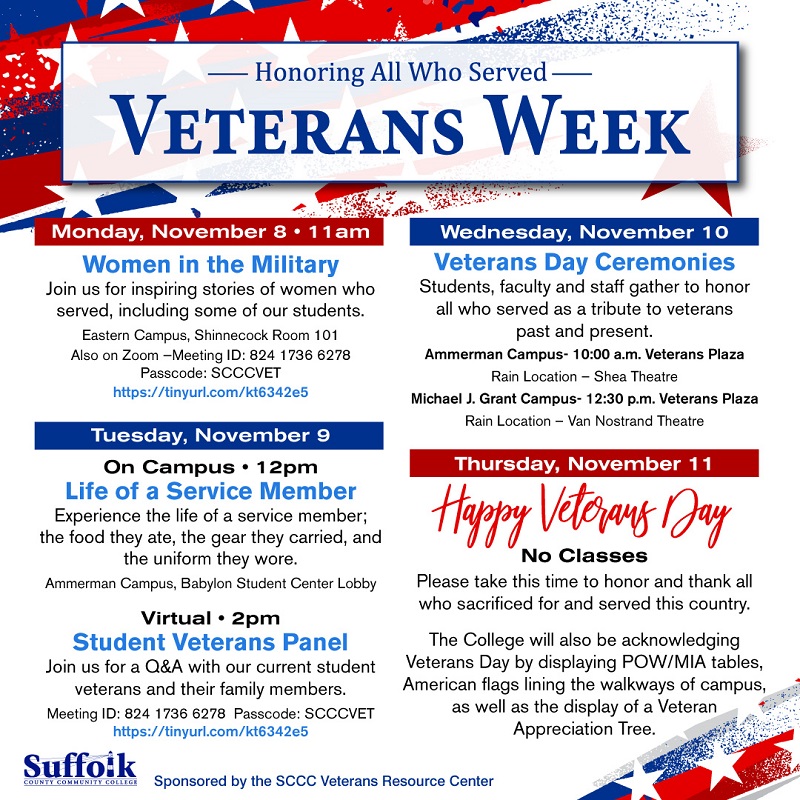 — Honoring All Who Served —
VETERANS WEEK

Monday, November 8 • 11am
Women in the Military
Join us for inspiring stories of women who served, including some of our students.
Eastern Campus, Shinnecock Room 101
Also on Zoom –Meeting ID: 824 1736 6278
Passcode: SCCCVET
https://tinyurl.com/kt6342e5

Tuesday, November 9
On Campus • 12pm
Life of a Service Member
Experience the life of a service member; the food they ate, the gear they carried, and the uniform they wore.
Ammerman Campus, Babylon Student Center Lobby

Virtual • 2pm
Student Veterans Panel
Join us for a Q&A with our current student veterans and their family members.
Meeting ID: 824 1736 6278 Passcode: SCCCVET
https://tinyurl.com/kt6342e5

Wednesday, November 10
Veterans Day Ceremonies
Students, faculty and staff gather to honor all who served as a tribute to veterans past and present.
Ammerman Campus- 10:00 a.m. Veterans Plaza
Rain Location – Shea Theatre
Michael J. Grant Campus- 12:30 p.m. Veterans Plaza
Rain Location – Van Nostrand Theatre

Thursday, November 11
Happy Veterans Day
No Classes
Please take this time to honor and thank all who sacrificed for and served this country.

The College will also be acknowledging Veterans Day by displaying POW/MIA tables, American flags lining the walkways of campus, as well as the display of a Veteran Appreciation Tree.

Suffolk
COUNTY COMMUNITY COLLEGE
Sponsored by the SCCC Veterans Resource Center